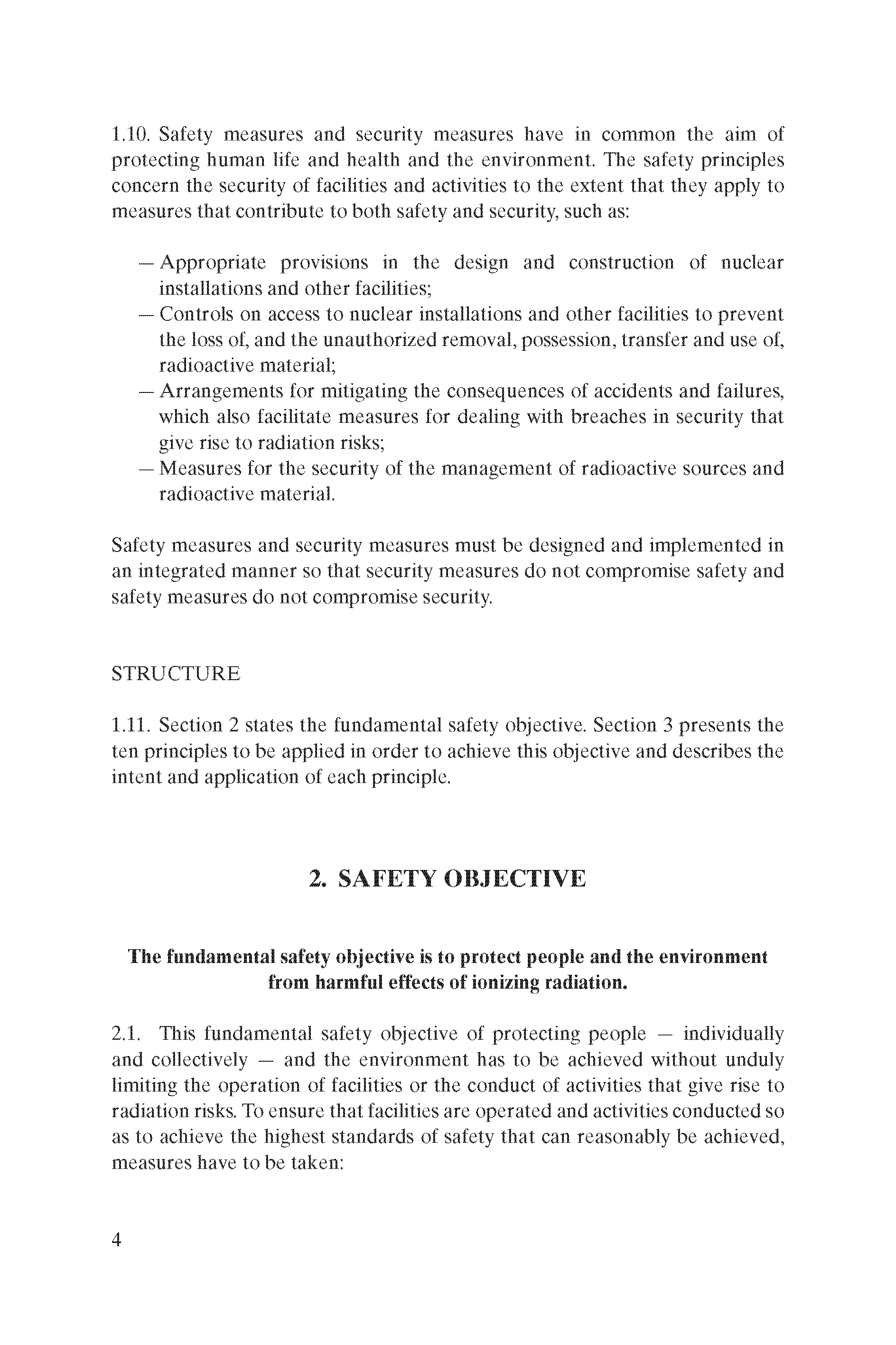 1.10. Safety measures and security measures have in common the aim of protecting human life and health and the environment. The safety principles concern the security of facilities and activities to the extent that they apply to measures that contribute to both safety and security, such as:

— Appropriate provisions in the design and construction of nuclear installations and other facilities;
— Controls on access to nuclear installations and other facilities to prevent the loss of, and the unauthorized removal, possession, transfer and use of, radioactive material;
— Arrangements for mitigating the consequences of accidents and failures, which also facilitate measures for dealing with breaches in security that give rise to radiation risks;
— Measures for the security of the management of radioactive sources and radioactive material.

Safety measures and security measures must be designed and implemented in an integrated manner so that security measures do not compromise safety and safety measures do not compromise security.

STRUCTURE

1.11. Section 2 states the fundamental safety objective. Section 3 presents the ten principles to be applied in order to achieve this objective and describes the intent and application of each principle.

2. SAFETY OBJECTIVE

The fundamental safety objective is to protect people and the environment from harmful effects of ionizing radiation.

2.1. This fundamental safety objective of protecting people — individually and collectively — and the environment has to be achieved without unduly limiting the operation of facilities or the conduct of activities that give rise to radiation risks. To ensure that facilities are operated and activities conducted so as to achieve the highest standards of safety that can reasonably be achieved, measures have to be taken:

4